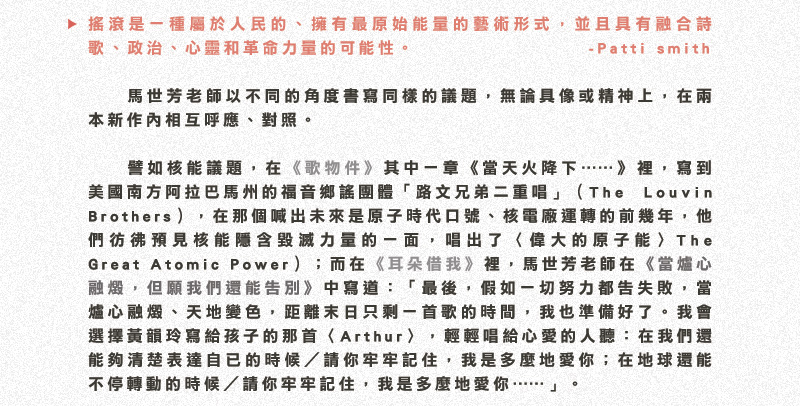 ▶ 搖滾是一種屬於人民的、擁有最原始能量的藝術形式，並且具有融合詩歌、政治、心靈和革命力量的可能性。 -Patti smith

馬世芳老師以不同的角度書寫同樣的議題，無論具像或精神上，在兩本新作內相互呼應、對照。

譬如核能議題，在《歌物件》其中一章《當天火降下……》裡，寫到美國南方阿拉巴馬州的福音鄉謠團體「路文兄弟二重唱」（The Louvin Brothers），在那個喊出未來是原子時代口號、核電廠運轉的前幾年，他們彷彿預見核能隱含毀滅力量的一面，唱出了〈偉大的原子能〉The Great Atomic Power）；而在《耳朵借我》裡，馬世芳老師在《當爐心融燬，但願我們還能告別》中寫道：「最後，假如一切努力都告失敗，當爐心融燬、天地變色，距離末日只剩一首歌的時間，我也準備好了。我會選擇黃韻玲寫給孩子的那首〈Arthur〉，輕輕唱給心愛的人聽：在我們還能夠清楚表達自已的時候／請你牢牢記住，我是多麼地愛你；在地球還能不停轉動的時候／請你牢牢記住，我是多麼地愛你……」。